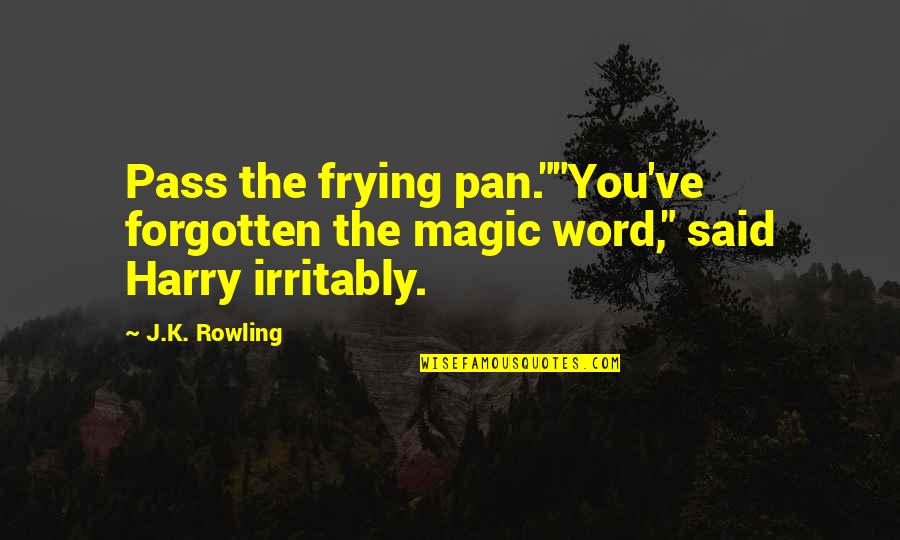 Pass the frying pan.""You've forgotten the magic word," said Harry irritably.

~ J.K. Rowling

WISEFAMOUSQUOTES.COM